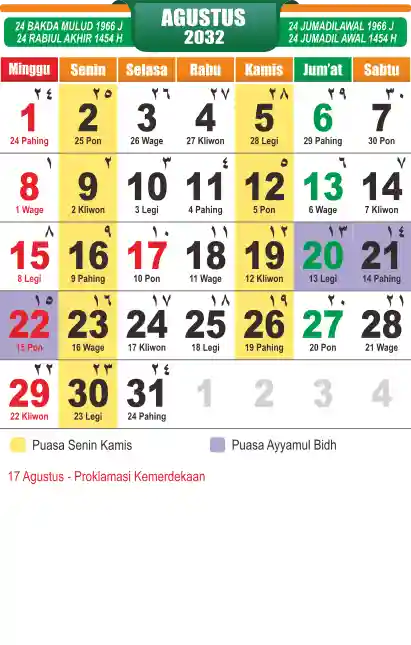 24 BAKDA MULUD 1966 J
24 RABIUL AKHIR 1454 H

AGUSTUS
2032

24 JUMADILAWAL 1966 J
24 JUMADIL AWAL 1454 H

| Minggu | Senin | Selasa | Rabu | Kamis | Jum'at | Sabtu |
|---|---|---|---|---|---|---|
| ٢٤ 1 24 Pahing | ٢٥ 2 25 Pon | ٢٦ 3 26 Wage | ٢٧ 4 27 Kliwon | ٢٨ 5 28 Legi | ٢٩ 6 29 Pahing | ٣٠ 7 30 Pon |
| ١ 8 1 Wage | ٢ 9 2 Kliwon | ٣ 10 3 Legi | ٤ 11 4 Pahing | ٥ 12 5 Pon | ٦ 13 6 Wage | ٧ 14 7 Kliwon |
| ٨ 15 8 Legi | ٩ 16 9 Pahing | ١٠ 17 10 Pon | ١١ 18 11 Wage | ١٢ 19 12 Kliwon | ١٣ 20 13 Legi | ١٤ 21 14 Pahing |
| ١٥ 22 15 Pon | ١٦ 23 16 Wage | ١٧ 24 17 Kliwon | ١٨ 25 18 Legi | ١٩ 26 19 Pahing | ٢٠ 27 20 Pon | ٢١ 28 21 Wage |
| ٢٢ 29 22 Kliwon | ٢٣ 30 23 Legi | ٢٤ 31 24 Pahing | 1 | 2 | 3 | 4 |

Puasa Senin Kamis

Puasa Ayyamul Bidh

17 Agustus - Proklamasi Kemerdekaan